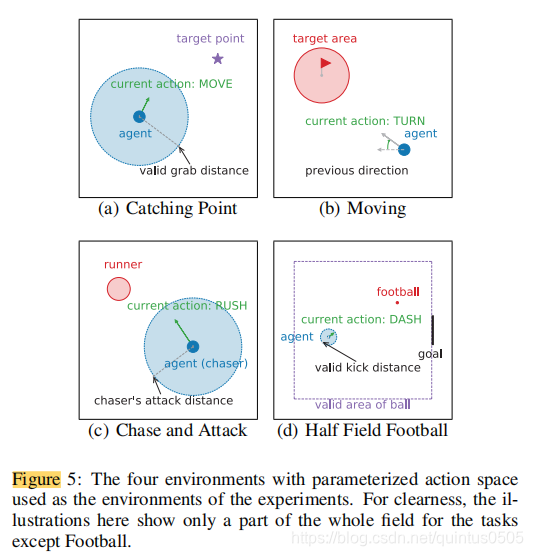 target point

current action: MOVE

agent

valid grab distance

(a) Catching Point

target area

current action: TURN

agent

previous direction

(b) Moving

runner

current action: RUSH

agent (chaser)

chaser's attack distance

(c) Chase and Attack

football

current action: DASH

agent

goal

valid kick distance

valid area of ball

(d) Half Field Football

Figure 5: The four environments with parameterized action space used as the environments of the experiments. For clearness, the illustrations here show only a part of the whole field for the tasks except Football.

https://blog.csdn.net/quintus0505